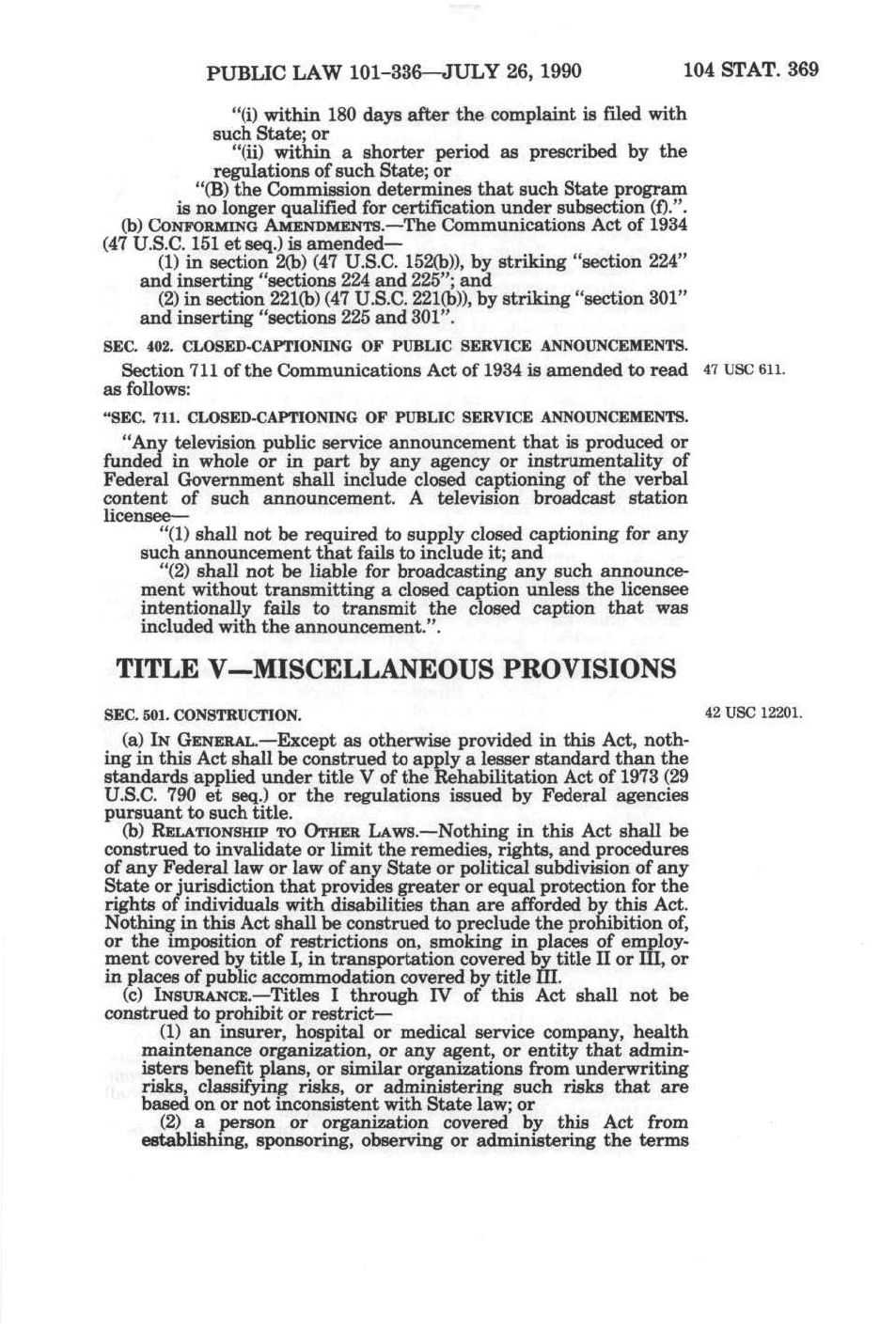 PUBLIC LAW 101-336—JULY 26, 1990

104 STAT. 369

"(i) within 180 days after the complaint is filed with such State; or

"(ii) within a shorter period as prescribed by the regulations of such State; or

"(B) the Commission determines that such State program is no longer qualified for certification under subsection (f).".

(b) CONFORMING AMENDMENTS.—The Communications Act of 1934 (47 U.S.C. 151 et seq.) is amended—

(1) in section 2(b) (47 U.S.C. 152(b)), by striking "section 224" and inserting "sections 224 and 225"; and

(2) in section 221(b) (47 U.S.C. 221(b)), by striking "section 301" and inserting "sections 225 and 301".

SEC. 402. CLOSED-CAPTIONING OF PUBLIC SERVICE ANNOUNCEMENTS.

Section 711 of the Communications Act of 1934 is amended to read as follows:

47 USC 611.

"SEC. 711. CLOSED-CAPTIONING OF PUBLIC SERVICE ANNOUNCEMENTS.

"Any television public service announcement that is produced or funded in whole or in part by any agency or instrumentality of Federal Government shall include closed captioning of the verbal content of such announcement. A television broadcast station licensee—

"(1) shall not be required to supply closed captioning for any such announcement that fails to include it; and

"(2) shall not be liable for broadcasting any such announcement without transmitting a closed caption unless the licensee intentionally fails to transmit the closed caption that was included with the announcement.".

TITLE V—MISCELLANEOUS PROVISIONS

SEC. 501. CONSTRUCTION.

42 USC 12201.

(a) IN GENERAL.—Except as otherwise provided in this Act, nothing in this Act shall be construed to apply a lesser standard than the standards applied under title V of the Rehabilitation Act of 1973 (29 U.S.C. 790 et seq.) or the regulations issued by Federal agencies pursuant to such title.

(b) RELATIONSHIP TO OTHER LAWS.—Nothing in this Act shall be construed to invalidate or limit the remedies, rights, and procedures of any Federal law or law of any State or political subdivision of any State or jurisdiction that provides greater or equal protection for the rights of individuals with disabilities than are afforded by this Act. Nothing in this Act shall be construed to preclude the prohibition of, or the imposition of restrictions on, smoking in places of employment covered by title I, in transportation covered by title II or III, or in places of public accommodation covered by title III.

(c) INSURANCE.—Titles I through IV of this Act shall not be construed to prohibit or restrict—

(1) an insurer, hospital or medical service company, health maintenance organization, or any agent, or entity that administers benefit plans, or similar organizations from underwriting risks, classifying risks, or administering such risks that are based on or not inconsistent with State law; or

(2) a person or organization covered by this Act from establishing, sponsoring, observing or administering the terms